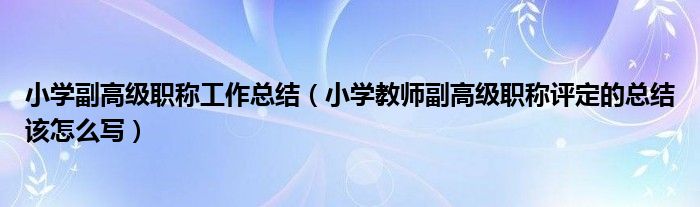 小学副高级职称工作总结（小学教师副高级职称评定的总结该怎么写）